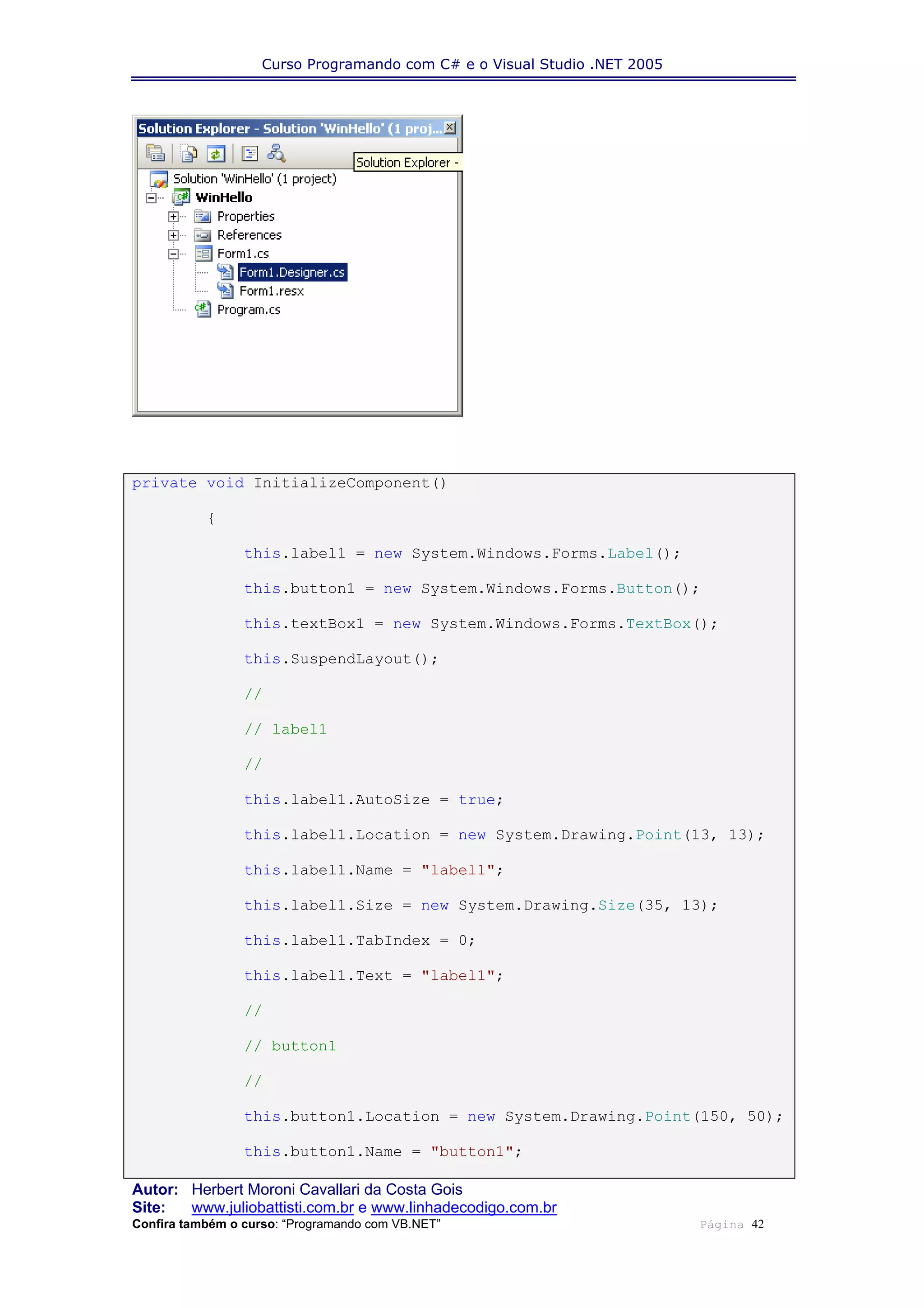 Curso Programando com C# e o Visual Studio .NET 2005

Solution Explorer - Solution 'WinHello' (1 proj...

Solution Explorer -

Solution 'WinHello' (1 project)
WinHello
Properties
References
Form1.cs
Form1.Designer.cs
Form1.resx
Program.cs

private void InitializeComponent()

{

this.label1 = new System.Windows.Forms.Label();

this.button1 = new System.Windows.Forms.Button();

this.textBox1 = new System.Windows.Forms.TextBox();

this.SuspendLayout();

//

// label1

//

this.label1.AutoSize = true;

this.label1.Location = new System.Drawing.Point(13, 13);

this.label1.Name = "label1";

this.label1.Size = new System.Drawing.Size(35, 13);

this.label1.TabIndex = 0;

this.label1.Text = "label1";

//

// button1

//

this.button1.Location = new System.Drawing.Point(150, 50);

this.button1.Name = "button1";

Autor: Herbert Moroni Cavallari da Costa Gois
Site: www.juliobattisti.com.br e www.linhadecodigo.com.br
Confira também o curso: “Programando com VB.NET”

Página 42